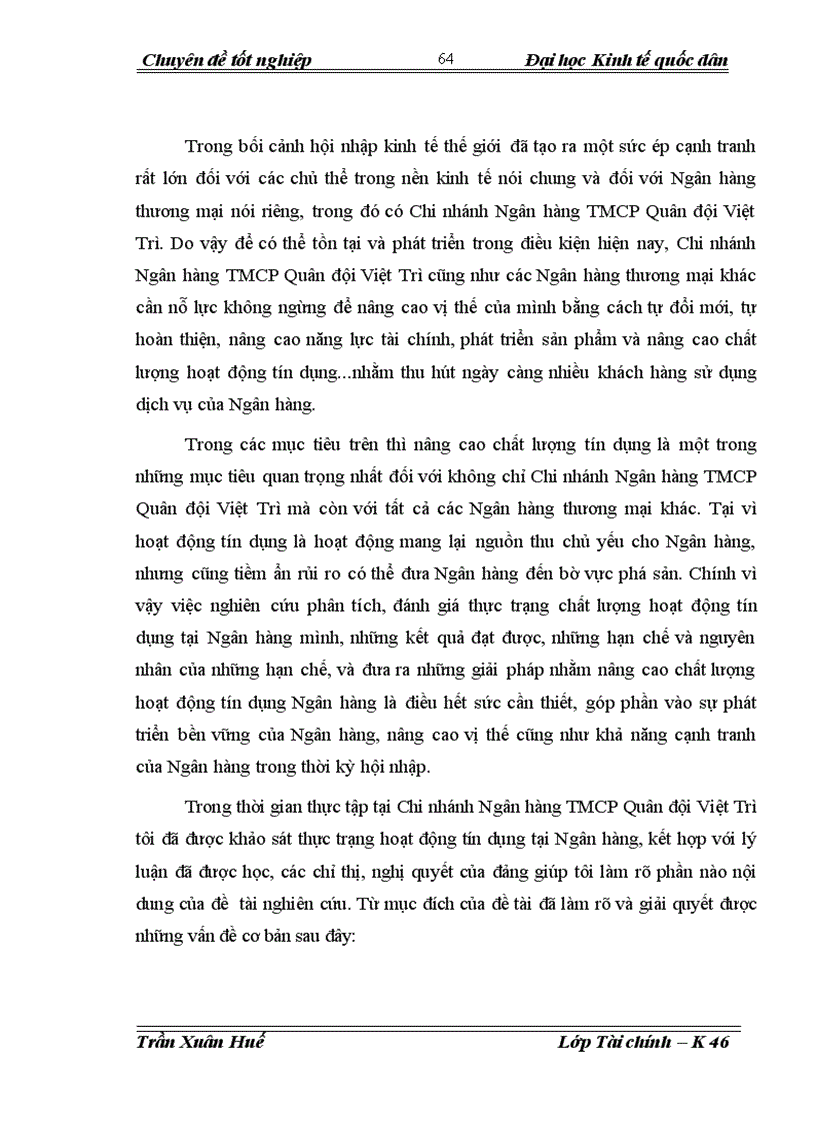 Chuyên đề tốt nghiệp 64 Đại học Kinh tế quốc dân

Trong bối cảnh hội nhập kinh tế thế giới đã tạo ra một sức ép cạnh tranh rất lớn đối với các chủ thể trong nền kinh tế nói chung và đối với Ngân hàng thương mại nói riêng, trong đó có Chi nhánh Ngân hàng TMCP Quân đội Việt Trì. Do vậy để có thể tồn tại và phát triển trong điều kiện hiện nay, Chi nhánh Ngân hàng TMCP Quân đội Việt Trì cũng như các Ngân hàng thương mại khác cần nỗ lực không ngừng để nâng cao vị thế của mình bằng cách tự đổi mới, tự hoàn thiện, nâng cao năng lực tài chính, phát triển sản phẩm và nâng cao chất lượng hoạt động tín dụng...nhằm thu hút ngày càng nhiều khách hàng sử dụng dịch vụ của Ngân hàng.

Trong các mục tiêu trên thì nâng cao chất lượng tín dụng là một trong những mục tiêu quan trọng nhất đối với không chỉ Chi nhánh Ngân hàng TMCP Quân đội Việt Trì mà còn với tất cả các Ngân hàng thương mại khác. Tại vì hoạt động tín dụng là hoạt động mang lại nguồn thu chủ yếu cho Ngân hàng, nhưng cũng tiềm ẩn rủi ro có thể đưa Ngân hàng đến bờ vực phá sản. Chính vì vậy việc nghiên cứu phân tích, đánh giá thực trạng chất lượng hoạt động tín dụng tại Ngân hàng mình, những kết quả đạt được, những hạn chế và nguyên nhân của những hạn chế, và đưa ra những giải pháp nhằm nâng cao chất lượng hoạt động tín dụng Ngân hàng là điều hết sức cần thiết, góp phần vào sự phát triển bền vững của Ngân hàng, nâng cao vị thế cũng như khả năng cạnh tranh của Ngân hàng trong thời kỳ hội nhập.

Trong thời gian thực tập tại Chi nhánh Ngân hàng TMCP Quân đội Việt Trì tôi đã được khảo sát thực trạng hoạt động tín dụng tại Ngân hàng, kết hợp với lý luận đã được học, các chỉ thị, nghị quyết của đảng giúp tôi làm rõ phần nào nội dung của đề tài nghiên cứu. Từ mục đích của đề tài đã làm rõ và giải quyết được những vấn đề cơ bản sau đây:

Trần Xuân Huế Lớp Tài chính – K 46